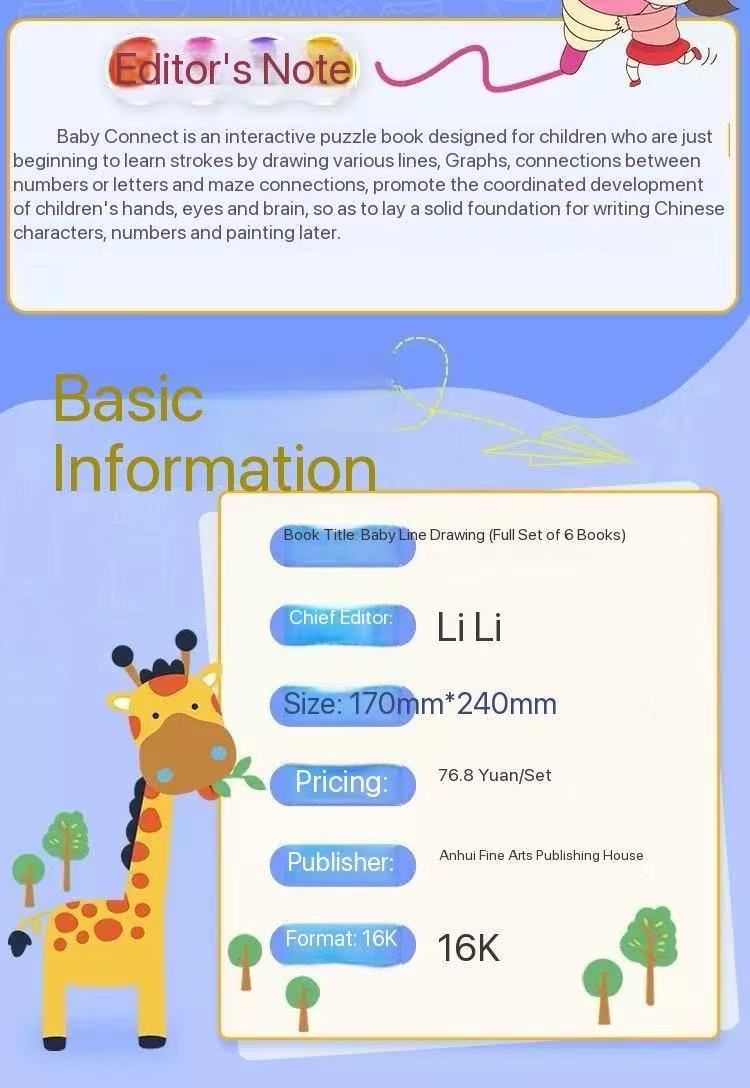 Editor's Note

Baby Connect is an interactive puzzle book designed for children who are just beginning to learn strokes by drawing various lines, Graphs, connections between numbers or letters and maze connections, promote the coordinated development of children's hands, eyes and brain, so as to lay a solid foundation for writing Chinese characters, numbers and painting later.

Basic Information

Book Title: Baby Line Drawing (Full Set of 6 Books)

Chief Editor: Li Li

Size: 170mm*240mm

Pricing: 76.8 Yuan/Set

Publisher: Anhui Fine Arts Publishing House

Format: 16K 16K